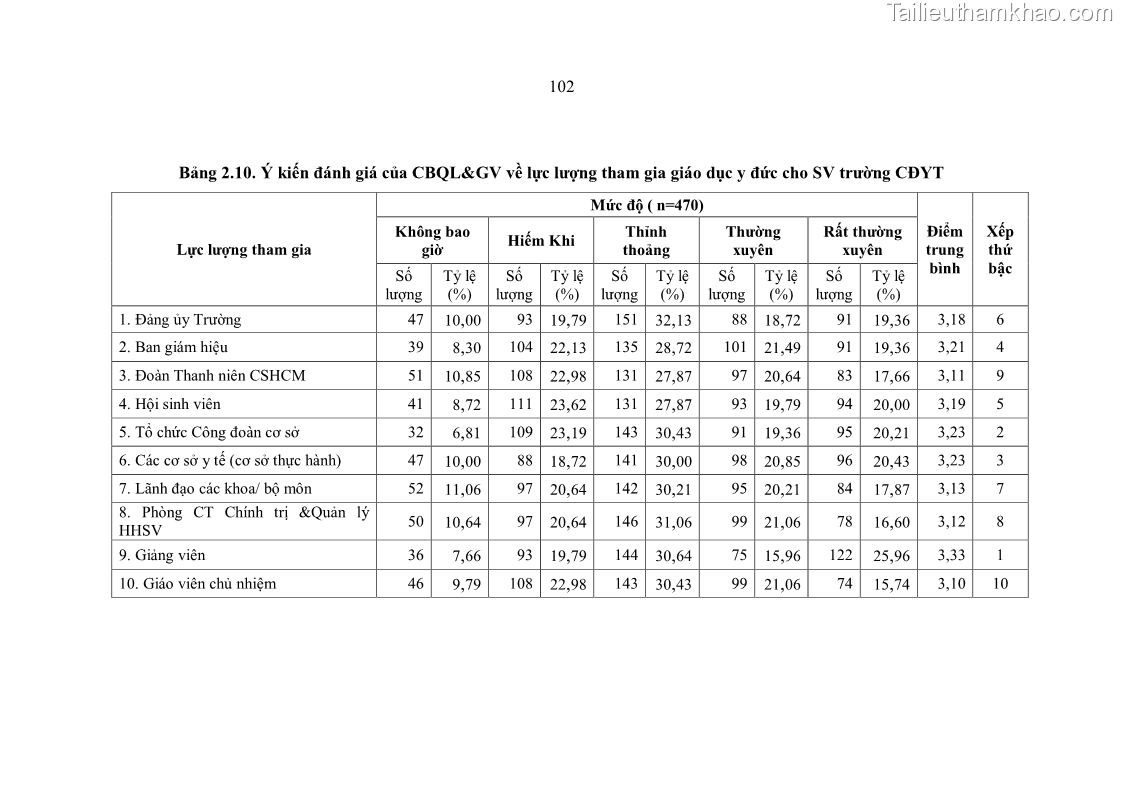 Tailieuthamkhao.com

102

Bảng 2.10. Ý kiến đánh giá của CBQL&GV về lực lượng tham gia giáo dục y đức cho SV trường CĐYT

| Lực lượng tham gia | Mức độ ( n=470) | | | | | | | | | | Điểm trung bình | Xếp thứ bậc |
|---|---|---|---|---|---|---|---|---|---|---|---|---|
| | Không bao giờ | | Hiếm Khi | | Thỉnh thoảng | | Thường xuyên | | Rất thường xuyên | | | |
| | Số lượng | Tỷ lệ (%) | Số lượng | Tỷ lệ (%) | Số lượng | Tỷ lệ (%) | Số lượng | Tỷ lệ (%) | Số lượng | Tỷ lệ (%) | | |
| 1. Đảng ủy Trường | 47 | 10,00 | 93 | 19,79 | 151 | 32,13 | 88 | 18,72 | 91 | 19,36 | 3,18 | 6 |
| 2. Ban giám hiệu | 39 | 8,30 | 104 | 22,13 | 135 | 28,72 | 101 | 21,49 | 91 | 19,36 | 3,21 | 4 |
| 3. Đoàn Thanh niên CSHCM | 51 | 10,85 | 108 | 22,98 | 131 | 27,87 | 97 | 20,64 | 83 | 17,66 | 3,11 | 9 |
| 4. Hội sinh viên | 41 | 8,72 | 111 | 23,62 | 131 | 27,87 | 93 | 19,79 | 94 | 20,00 | 3,19 | 5 |
| 5. Tổ chức Công đoàn cơ sở | 32 | 6,81 | 109 | 23,19 | 143 | 30,43 | 91 | 19,36 | 95 | 20,21 | 3,23 | 2 |
| 6. Các cơ sở y tế (cơ sở thực hành) | 47 | 10,00 | 88 | 18,72 | 141 | 30,00 | 98 | 20,85 | 96 | 20,43 | 3,23 | 3 |
| 7. Lãnh đạo các khoa/ bộ môn | 52 | 11,06 | 97 | 20,64 | 142 | 30,21 | 95 | 20,21 | 84 | 17,87 | 3,13 | 7 |
| 8. Phòng CT Chính trị &Quản lý HHSV | 50 | 10,64 | 97 | 20,64 | 146 | 31,06 | 99 | 21,06 | 78 | 16,60 | 3,12 | 8 |
| 9. Giảng viên | 36 | 7,66 | 93 | 19,79 | 144 | 30,64 | 75 | 15,96 | 122 | 25,96 | 3,33 | 1 |
| 10. Giáo viên chủ nhiệm | 46 | 9,79 | 108 | 22,98 | 143 | 30,43 | 99 | 21,06 | 74 | 15,74 | 3,10 | 10 |